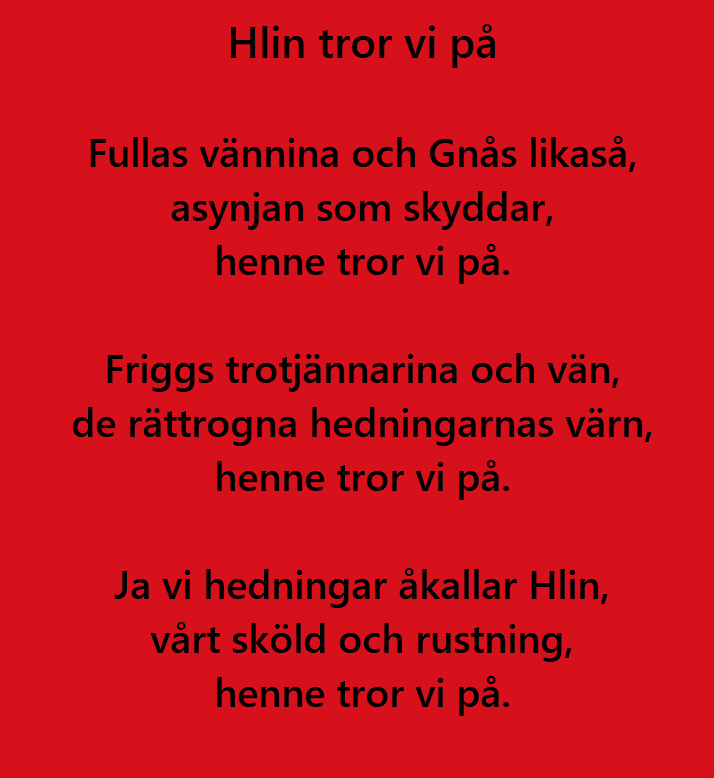 Hlin tror vi på

Fullas vännina och Gnås likaså,
asynjan som skyddar,
henne tror vi på.

Friggs trotjännarina och vän,
de rättrogna hedningarnas värn,
henne tror vi på.

Ja vi hedningar åkallar Hlin,
vårt sköld och rustning,
henne tror vi på.